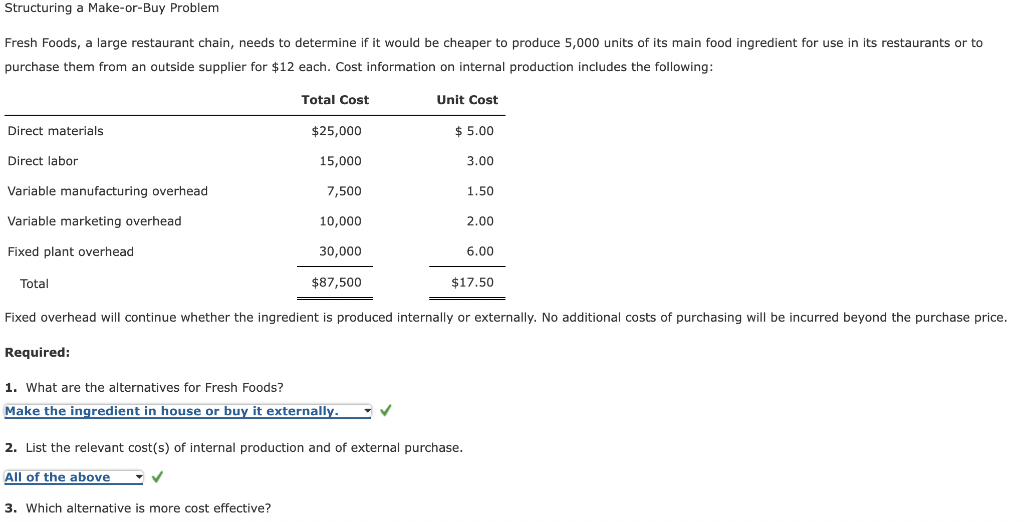 Structuring a Make-or-Buy Problem

Fresh Foods, a large restaurant chain, needs to determine if it would be cheaper to produce 5,000 units of its main food ingredient for use in its restaurants or to purchase them from an outside supplier for $12 each. Cost information on internal production includes the following:

| | Total Cost | Unit Cost |
|---|---|---|
| Direct materials | $25,000 | $ 5.00 |
| Direct labor | 15,000 | 3.00 |
| Variable manufacturing overhead | 7,500 | 1.50 |
| Variable marketing overhead | 10,000 | 2.00 |
| Fixed plant overhead | 30,000 | 6.00 |
| Total | $87,500 | $17.50 |

Fixed overhead will continue whether the ingredient is produced internally or externally. No additional costs of purchasing will be incurred beyond the purchase price.

Required:

1. What are the alternatives for Fresh Foods?
Make the ingredient in house or buy it externally. ✓

2. List the relevant cost(s) of internal production and of external purchase.
All of the above ✓

3. Which alternative is more cost effective?